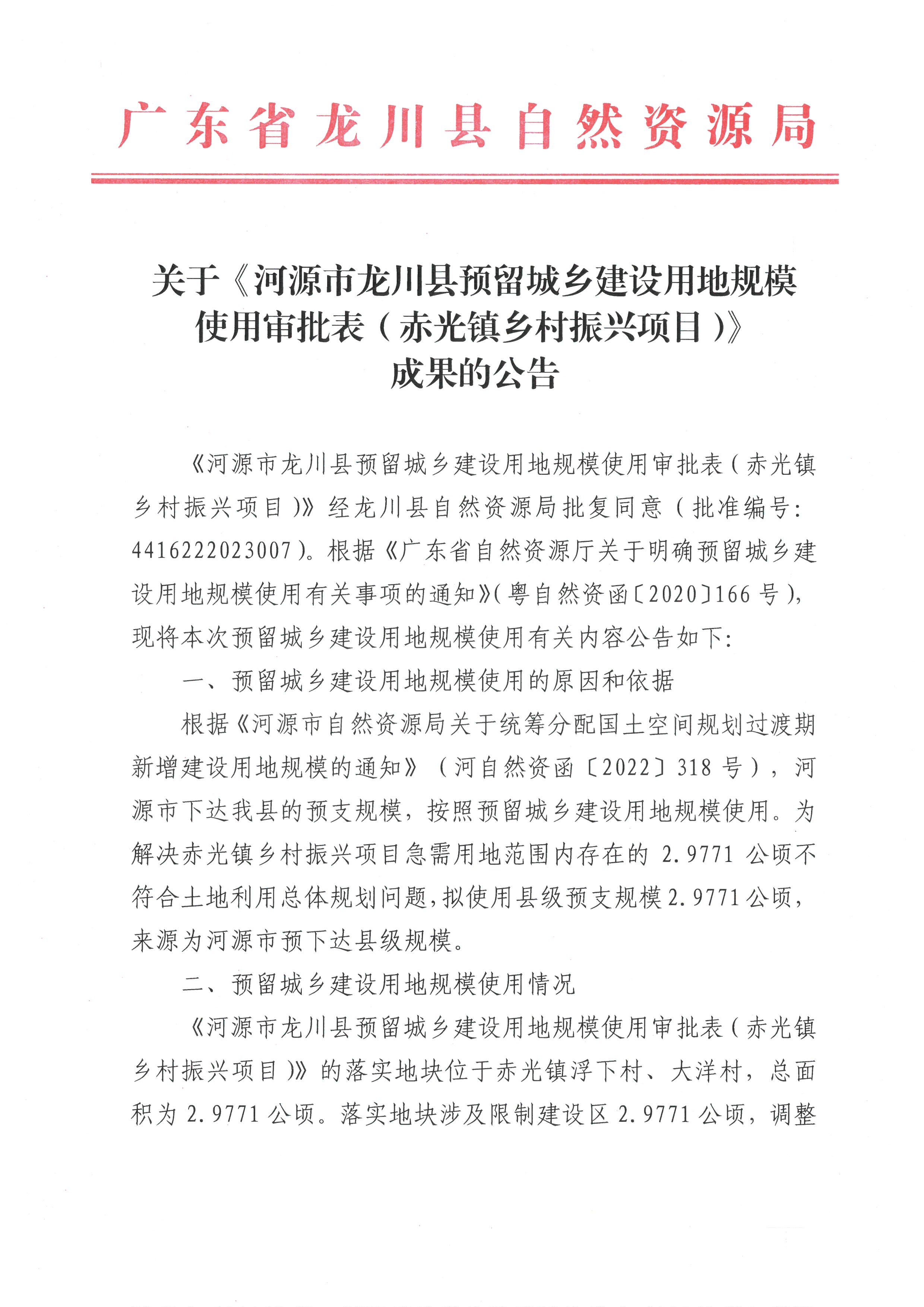 广东省龙川县自然资源局

关于《河源市龙川县预留城乡建设用地规模使用审批表（赤光镇乡村振兴项目）》成果的公告

《河源市龙川县预留城乡建设用地规模使用审批表（赤光镇乡村振兴项目）》经龙川县自然资源局批复同意（批准编号：4416222023007）。根据《广东省自然资源厅关于明确预留城乡建设用地规模使用有关事项的通知》（粤自然资函〔2020〕166号），现将本次预留城乡建设用地规模使用有关内容公告如下：

一、预留城乡建设用地规模使用的原因和依据

根据《河源市自然资源局关于统筹分配国土空间规划过渡期新增建设用地规模的通知》（河自然资函〔2022〕318号），河源市下达我县的预支规模，按照预留城乡建设用地规模使用。为解决赤光镇乡村振兴项目急需用地范围内存在的2.9771公顷不符合土地利用总体规划问题，拟使用县级预支规模2.9771公顷，来源为河源市预下达县级规模。

二、预留城乡建设用地规模使用情况

《河源市龙川县预留城乡建设用地规模使用审批表（赤光镇乡村振兴项目）》的落实地块位于赤光镇浮下村、大洋村，总面积为2.9771公顷。落实地块涉及限制建设区2.9771公顷，调整